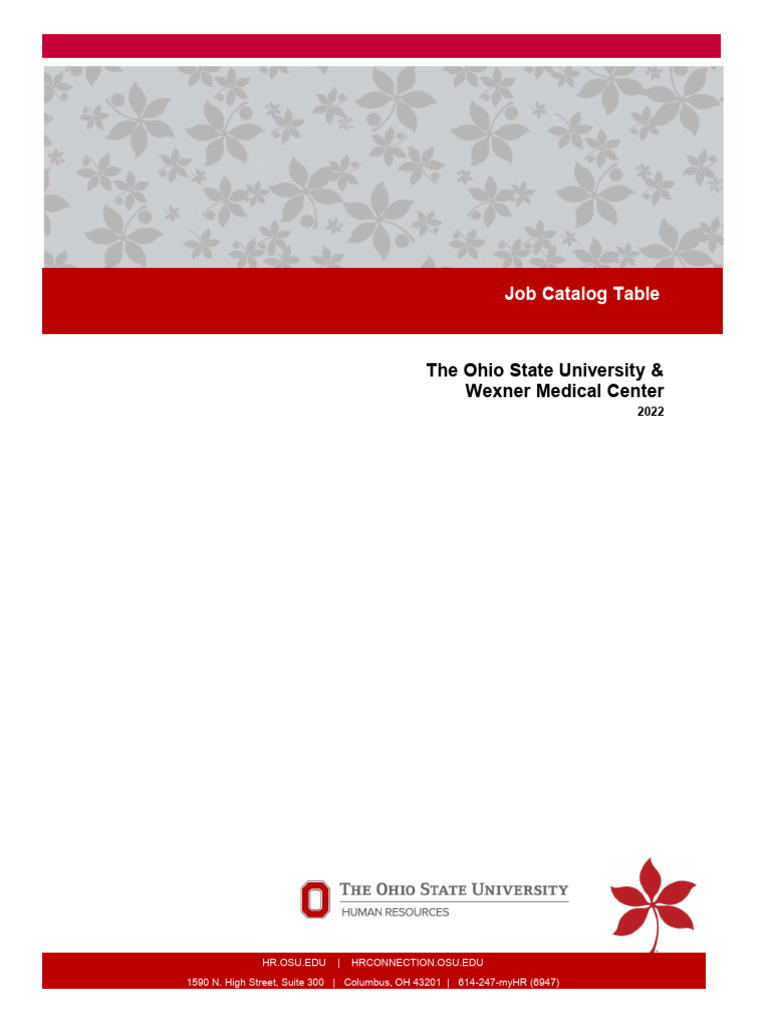 Job Catalog Table

The Ohio State University &
Wexner Medical Center
2022

THE OHIO STATE UNIVERSITY
HUMAN RESOURCES

HR.OSU.EDU | HRCONNECTION.OSU.EDU
1590 N. High Street, Suite 300 | Columbus, OH 43201 | 614-247-myHR (6947)